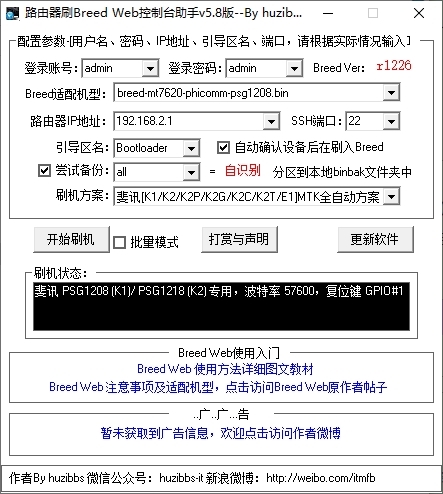 路由器刷Breed Web控制台助手v5.8版--By huzib...

配置参数-[用户名、密码、IP地址、引导区名、端口，请根据实际情况输入]

登录账号: admin
登录密码: admin
Breed Ver: r1226

Breed适配机型: breed-mt7620-phicomm-psg1208.bin

路由器IP地址: 192.168.2.1
SSH端口: 22

引导区名: Bootloader
自动确认设备后在刷入Breed

尝试备份: all = 自识别 分区到本地binbak文件夹中

刷机方案: 斐讯[K1/K2/K2P/K2G/K2C/K2T/E1]MTK全自动方案

开始刷机
批量模式
打赏与声明
更新软件

刷机状态:
斐讯 PSG1208 (K1)/ PSG1218 (K2) 专用，波特率 57600，复位键 GPIO#1

Breed Web使用入门
Breed Web 使用方法详细图文教材
Breed Web 注意事项及适配机型，点击访问Breed Web原作者帖子

..广..广...告
暂未获取到广告信息，欢迎点击访问作者微博

作者By huzibbs 微信公众号: huzibbs-it 新浪微博: http://weibo.com/itmfb